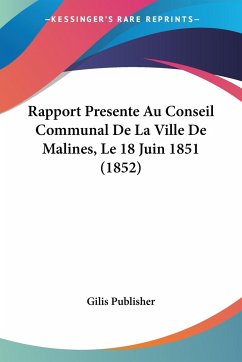 —KESSINGER'S RARE REPRINTS—

Rapport Presente Au Conseil Communal De La Ville De Malines, Le 18 Juin 1851 (1852)

Gilis Publisher